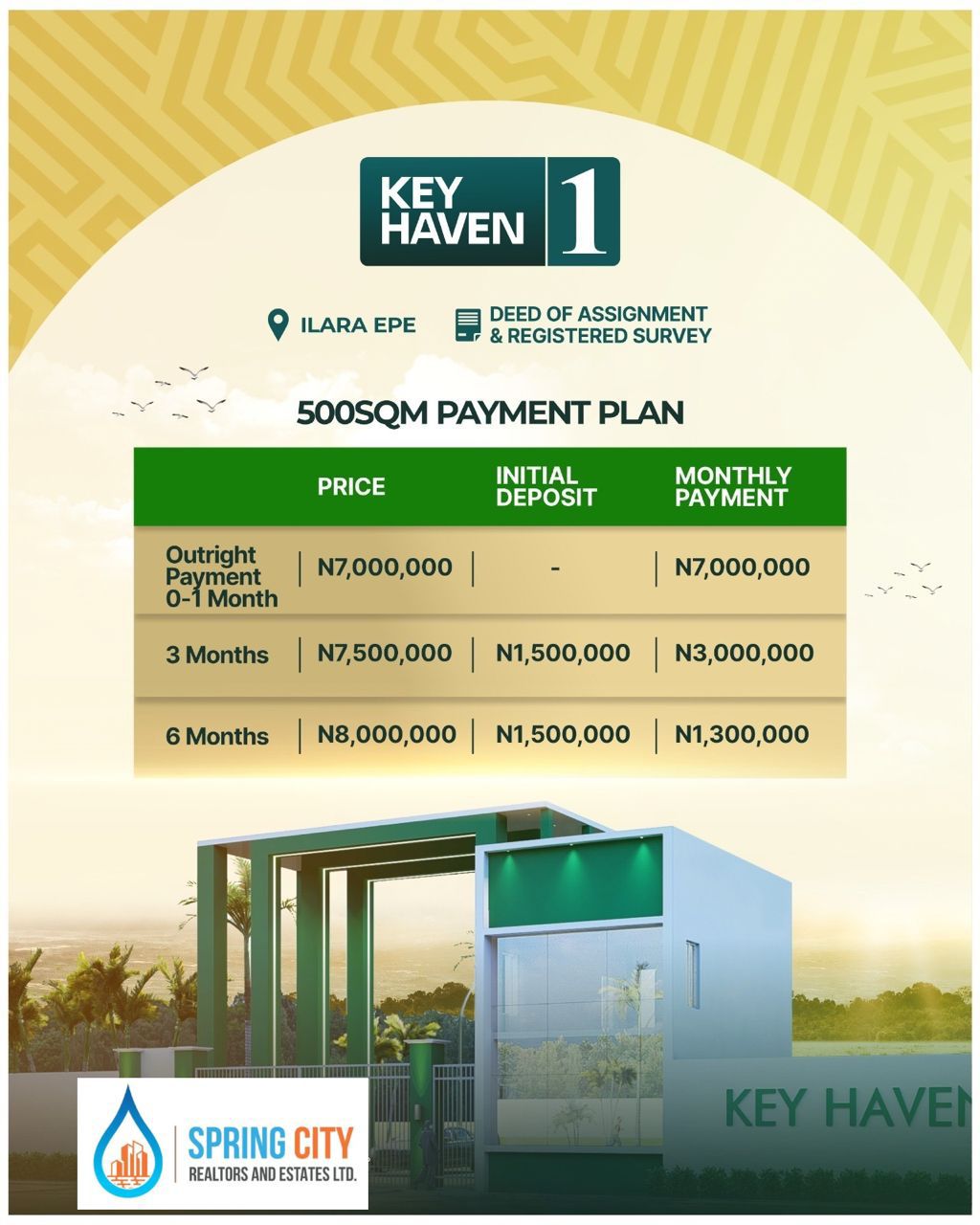 KEY HAVEN 1

ILARA EPE

DEED OF ASSIGNMENT & REGISTERED SURVEY

500SQM PAYMENT PLAN

| | PRICE | INITIAL DEPOSIT | MONTHLY PAYMENT |
|---|---|---|---|
| Outright Payment 0-1 Month | N7,000,000 | - | N7,000,000 |
| 3 Months | N7,500,000 | N1,500,000 | N3,000,000 |
| 6 Months | N8,000,000 | N1,500,000 | N1,300,000 |

KEY HAVEN

SPRING CITY
REALTORS AND ESTATES LTD.